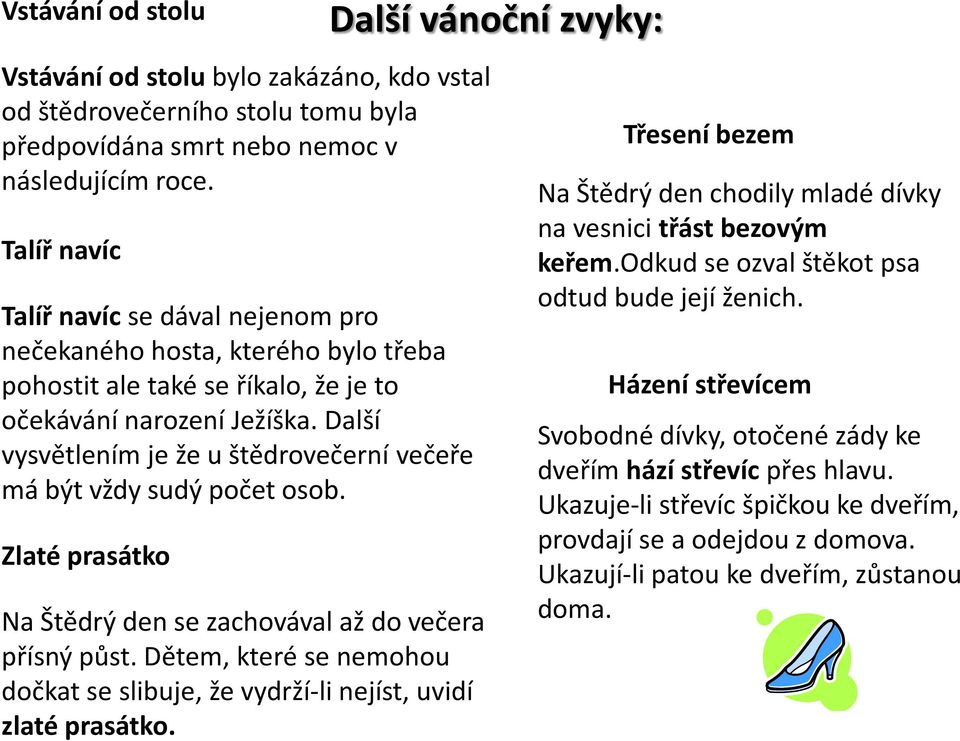 Další vánoční zvyky:

Vstávání od stolu

Vstávání od stolu bylo zakázáno, kdo vstal od štědrovečerního stolu tomu byla předpovídána smrt nebo nemoc v následujícím roce.

Talíř navíc

Talíř navíc se dával nejenom pro nečekaného hosta, kterého bylo třeba pohostit ale také se říkalo, že je to očekávání narození Ježíška. Další vysvětlením je že u štědrovečerní večeře má být vždy sudý počet osob.

Zlaté prasátko

Na Štědrý den se zachovával až do večera přísný půst. Dětem, které se nemohou dočkat se slibuje, že vydrží-li nejíst, uvidí zlaté prasátko.

Třesení bezem

Na Štědrý den chodily mladé dívky na vesnici třást bezovým keřem.Odkud se ozval štěkot psa odtud bude její ženich.

Házení střevícem

Svobodné dívky, otočené zády ke dveřím hází střevíc přes hlavu. Ukazuje-li střevíc špičkou ke dveřím, provdají se a odejdou z domova. Ukazují-li patou ke dveřím, zůstanou doma.